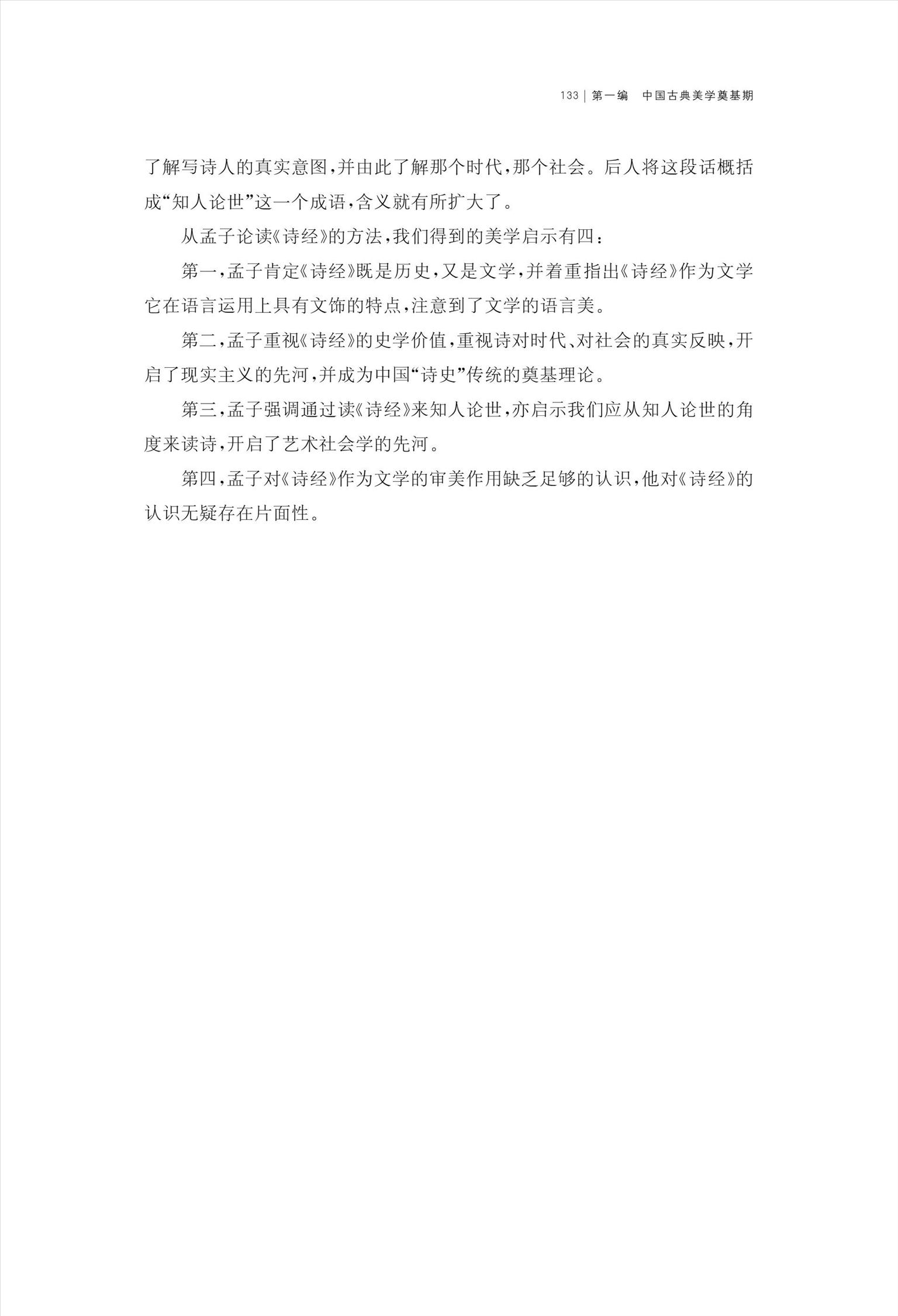 133 | 第一编　中国古典美学奠基期

了解写诗人的真实意图，并由此了解那个时代，那个社会。后人将这段话概括成“知人论世”这一个成语，含义就有所扩大了。

从孟子论读《诗经》的方法，我们得到的美学启示有四：

第一，孟子肯定《诗经》既是历史，又是文学，并着重指出《诗经》作为文学它在语言运用上具有文饰的特点，注意到了文学的语言美。

第二，孟子重视《诗经》的史学价值，重视诗对时代、对社会的真实反映，开启了现实主义的先河，并成为中国“诗史”传统的奠基理论。

第三，孟子强调通过读《诗经》来知人论世，亦启示我们应从知人论世的角度来读诗，开启了艺术社会学的先河。

第四，孟子对《诗经》作为文学的审美作用缺乏足够的认识，他对《诗经》的认识无疑存在片面性。